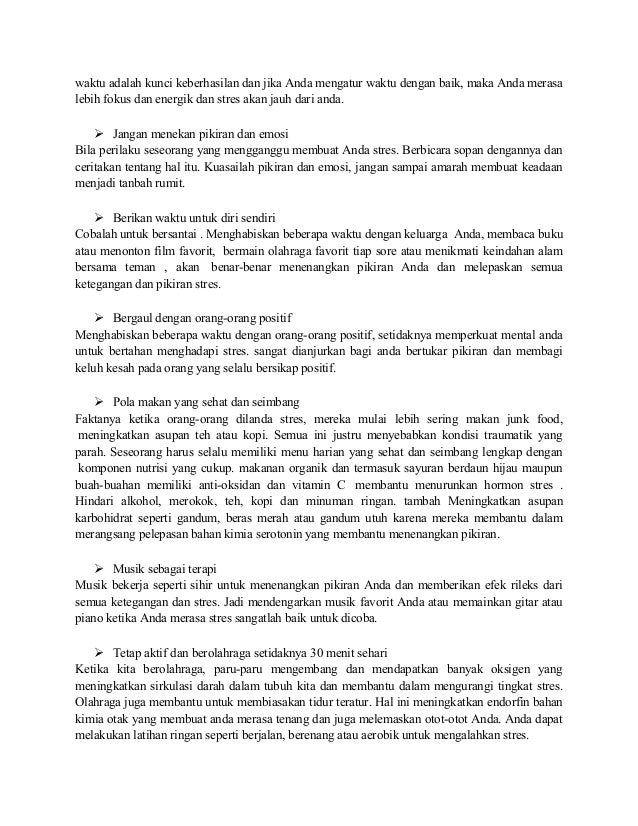 waktu adalah kunci keberhasilan dan jika Anda mengatur waktu dengan baik, maka Anda merasa lebih fokus dan energik dan stres akan jauh dari anda.

➢ Jangan menekan pikiran dan emosi
Bila perilaku seseorang yang mengganggu membuat Anda stres. Berbicara sopan dengannya dan ceritakan tentang hal itu. Kuasailah pikiran dan emosi, jangan sampai amarah membuat keadaan menjadi tanbah rumit.

➢ Berikan waktu untuk diri sendiri
Cobalah untuk bersantai . Menghabiskan beberapa waktu dengan keluarga Anda, membaca buku atau menonton film favorit, bermain olahraga favorit tiap sore atau menikmati keindahan alam bersama teman , akan benar-benar menenangkan pikiran Anda dan melepaskan semua ketegangan dan pikiran stres.

➢ Bergaul dengan orang-orang positif
Menghabiskan beberapa waktu dengan orang-orang positif, setidaknya memperkuat mental anda untuk bertahan menghadapi stres. sangat dianjurkan bagi anda bertukar pikiran dan membagi keluh kesah pada orang yang selalu bersikap positif.

➢ Pola makan yang sehat dan seimbang
Faktanya ketika orang-orang dilanda stres, mereka mulai lebih sering makan junk food, meningkatkan asupan teh atau kopi. Semua ini justru menyebabkan kondisi traumatik yang parah. Seseorang harus selalu memiliki menu harian yang sehat dan seimbang lengkap dengan komponen nutrisi yang cukup. makanan organik dan termasuk sayuran berdaun hijau maupun buah-buahan memiliki anti-oksidan dan vitamin C membantu menurunkan hormon stres . Hindari alkohol, merokok, teh, kopi dan minuman ringan. tambah Meningkatkan asupan karbohidrat seperti gandum, beras merah atau gandum utuh karena mereka membantu dalam merangsang pelepasan bahan kimia serotonin yang membantu menenangkan pikiran.

➢ Musik sebagai terapi
Musik bekerja seperti sihir untuk menenangkan pikiran Anda dan memberikan efek rileks dari semua ketegangan dan stres. Jadi mendengarkan musik favorit Anda atau memainkan gitar atau piano ketika Anda merasa stres sangatlah baik untuk dicoba.

➢ Tetap aktif dan berolahraga setidaknya 30 menit sehari
Ketika kita berolahraga, paru-paru mengembang dan mendapatkan banyak oksigen yang meningkatkan sirkulasi darah dalam tubuh kita dan membantu dalam mengurangi tingkat stres. Olahraga juga membantu untuk membiasakan tidur teratur. Hal ini meningkatkan endorfin bahan kimia otak yang membuat anda merasa tenang dan juga melemaskan otot-otot Anda. Anda dapat melakukan latihan ringan seperti berjalan, berenang atau aerobik untuk mengalahkan stres.